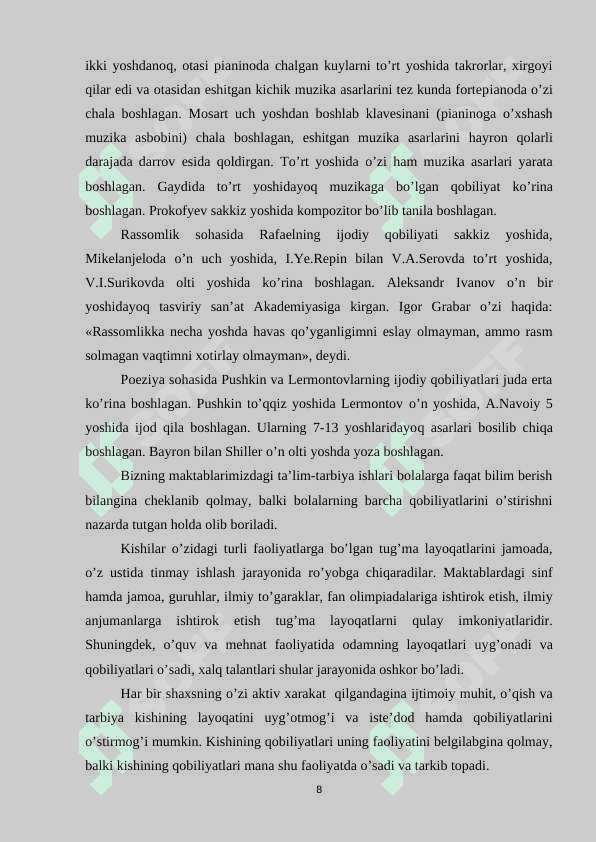 ikki yoshdanoq, otasi pianinoda chalgan kuylarni to’rt yoshida takrorlar, xirgoyi qilar edi va otasidan eshitgan kichik muzika asarlarini tez kunda fortepianoda o’zi chala boshlagan. Mosart uch yoshdan boshlab klavesinani (pianinoga o’xshash muzika asbobini) chala boshlagan, eshitgan muzika asarlarini hayron qolarli darajada darrov esida qoldirgan. To’rt yoshida o’zi ham muzika asarlari yarata boshlagan. Gaydida to’rt yoshidayoq muzikaga bo’lgan qobiliyat ko’rina boshlagan. Prokofyev sakkiz yoshida kompozitor bo’lib tanila boshlagan.

Rassomlik sohasida Rafaelning ijodiy qobiliyati sakkiz yoshida, Mikelanjeloda o’n uch yoshida, I.Ye.Repin bilan V.A.Serovda to’rt yoshida, V.I.Surikovda olti yoshida ko’rina boshlagan. Aleksandr Ivanov o’n bir yoshidayoq tasviriy san’at Akademiyasiga kirgan. Igor Grabar o’zi haqida: «Rassomlikka necha yoshda havas qo’yganligimni eslay olmayman, ammo rasm solmagan vaqtimni xotirlay olmayman», deydi.

Poeziya sohasida Pushkin va Lermontovlarning ijodiy qobiliyatlari juda erta ko’rina boshlagan. Pushkin to’qqiz yoshida Lermontov o’n yoshida, A.Navoiy 5 yoshida ijod qila boshlagan. Ularning 7-13 yoshlaridayoq asarlari bosilib chiqa boshlagan. Bayron bilan Shiller o’n olti yoshda yoza boshlagan.

Bizning maktablarimizdagi ta’lim-tarbiya ishlari bolalarga faqat bilim berish bilangina cheklanib qolmay, balki bolalarning barcha qobiliyatlarini o’stirishni nazarda tutgan holda olib boriladi.

Kishilar o’zidagi turli faoliyatlarga bo’lgan tug’ma layoqatlarini jamoada, o’z ustida tinmay ishlash jarayonida ro’yobga chiqaradilar. Maktablardagi sinf hamda jamoa, guruhlar, ilmiy to’garaklar, fan olimpiadalariga ishtirok etish, ilmiy anjumanlarga ishtirok etish tug’ma layoqatlarni qulay imkoniyatlaridir. Shuningdek, o’quv va mehnat faoliyatida odamning layoqatlari uyg’onadi va qobiliyatlari o’sadi, xalq talantlari shular jarayonida oshkor bo’ladi.

Har bir shaxsning o’zi aktiv xarakat qilgandagina ijtimoiy muhit, o’qish va tarbiya kishining layoqatini uyg’otmog’i va iste’dod hamda qobiliyatlarini o’stirmog’i mumkin. Kishining qobiliyatlari uning faoliyatini belgilabgina qolmay, balki kishining qobiliyatlari mana shu faoliyatda o’sadi va tarkib topadi.

8